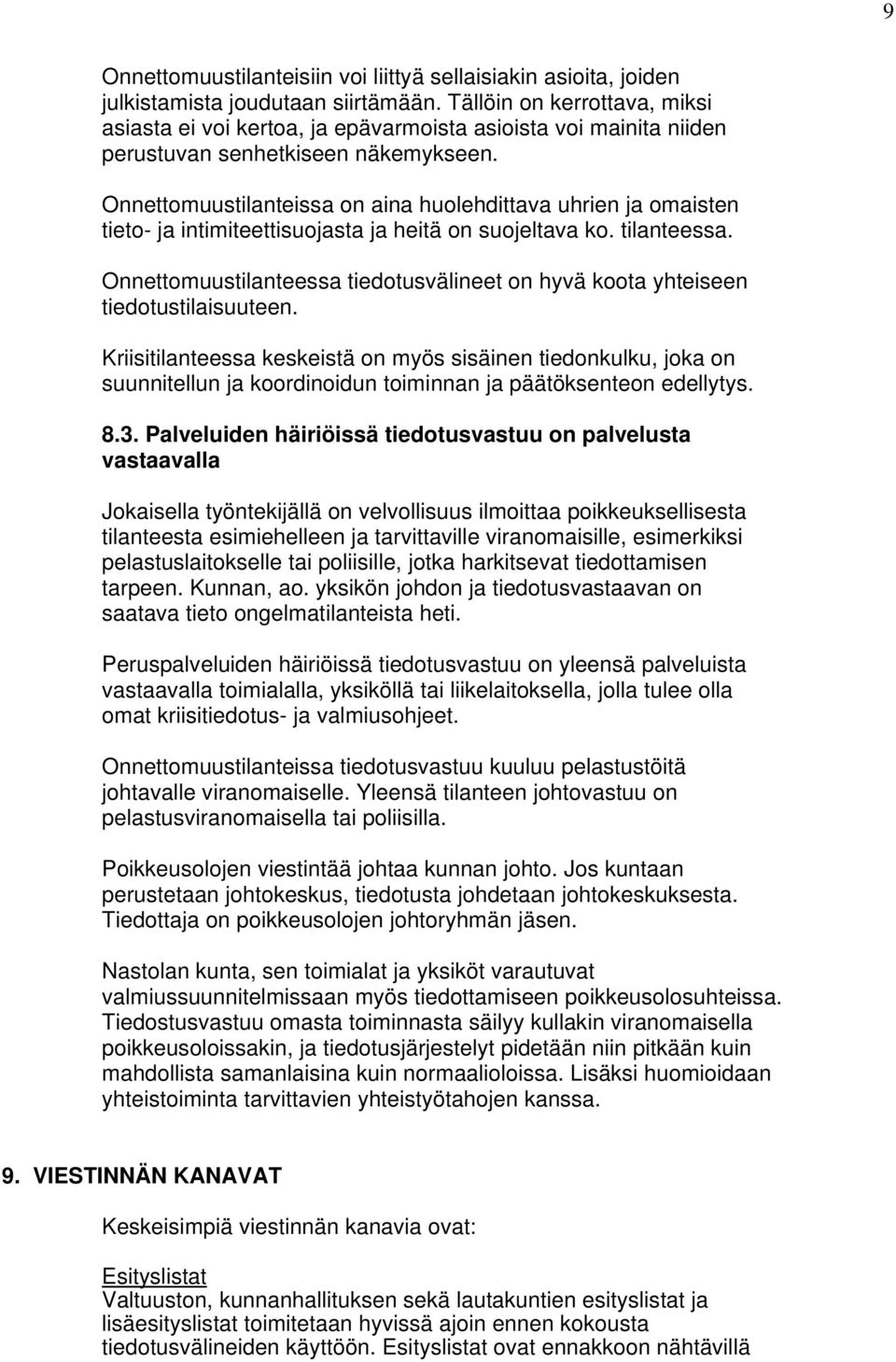 9

Onnettomuustilanteisiin voi liittyä sellaisiakin asioita, joiden julkistamista joudutaan siirtämään. Tällöin on kerrottava, miksi asiasta ei voi kertoa, ja epävarmoista asioista voi mainita niiden perustuvan senhetkiseen näkemykseen.

Onnettomuustilanteissa on aina huolehdittava uhrien ja omaisten tieto- ja intimiteettisuojasta ja heitä on suojeltava ko. tilanteessa.

Onnettomuustilanteessa tiedotusvälineet on hyvä koota yhteiseen tiedotustilaisuuteen.

Kriisitilanteessa keskeistä on myös sisäinen tiedonkulku, joka on suunnitellun ja koordinoidun toiminnan ja päätöksenteon edellytys.

8.3. Palveluiden häiriöissä tiedotusvastuu on palvelusta vastaavalla

Jokaisella työntekijällä on velvollisuus ilmoittaa poikkeuksellisesta tilanteesta esimiehelleen ja tarvittaville viranomaisille, esimerkiksi pelastuslaitokselle tai poliisille, jotka harkitsevat tiedottamisen tarpeen. Kunnan, ao. yksikön johdon ja tiedotusvastaavan on saatava tieto ongelmatilanteista heti.

Peruspalveluiden häiriöissä tiedotusvastuu on yleensä palveluista vastaavalla toimialalla, yksiköllä tai liikelaitoksella, jolla tulee olla omat kriisitiedotus- ja valmiusohjeet.

Onnettomuustilanteissa tiedotusvastuu kuuluu pelastustöitä johtavalle viranomaiselle. Yleensä tilanteen johtovastuu on pelastusviranomaisella tai poliisilla.

Poikkeusolojen viestintää johtaa kunnan johto. Jos kuntaan perustetaan johtokeskus, tiedotusta johdetaan johtokeskuksesta. Tiedottaja on poikkeusolojen johtoryhmän jäsen.

Nastolan kunta, sen toimialat ja yksiköt varautuvat valmiussuunnitelmissaan myös tiedottamiseen poikkeusolosuhteissa. Tiedostusvastuu omasta toiminnasta säilyy kullakin viranomaisella poikkeusoloissakin, ja tiedotusjärjestelyt pidetään niin pitkään kuin mahdollista samanlaisina kuin normaalioloissa. Lisäksi huomioidaan yhteistoiminta tarvittavien yhteistyötahojen kanssa.

9. VIESTINNÄN KANAVAT

Keskeisimpiä viestinnän kanavia ovat:

Esityslistat
Valtuuston, kunnanhallituksen sekä lautakuntien esityslistat ja lisäesityslistat toimitetaan hyvissä ajoin ennen kokousta tiedotusvälineiden käyttöön. Esityslistat ovat ennakkoon nähtävillä